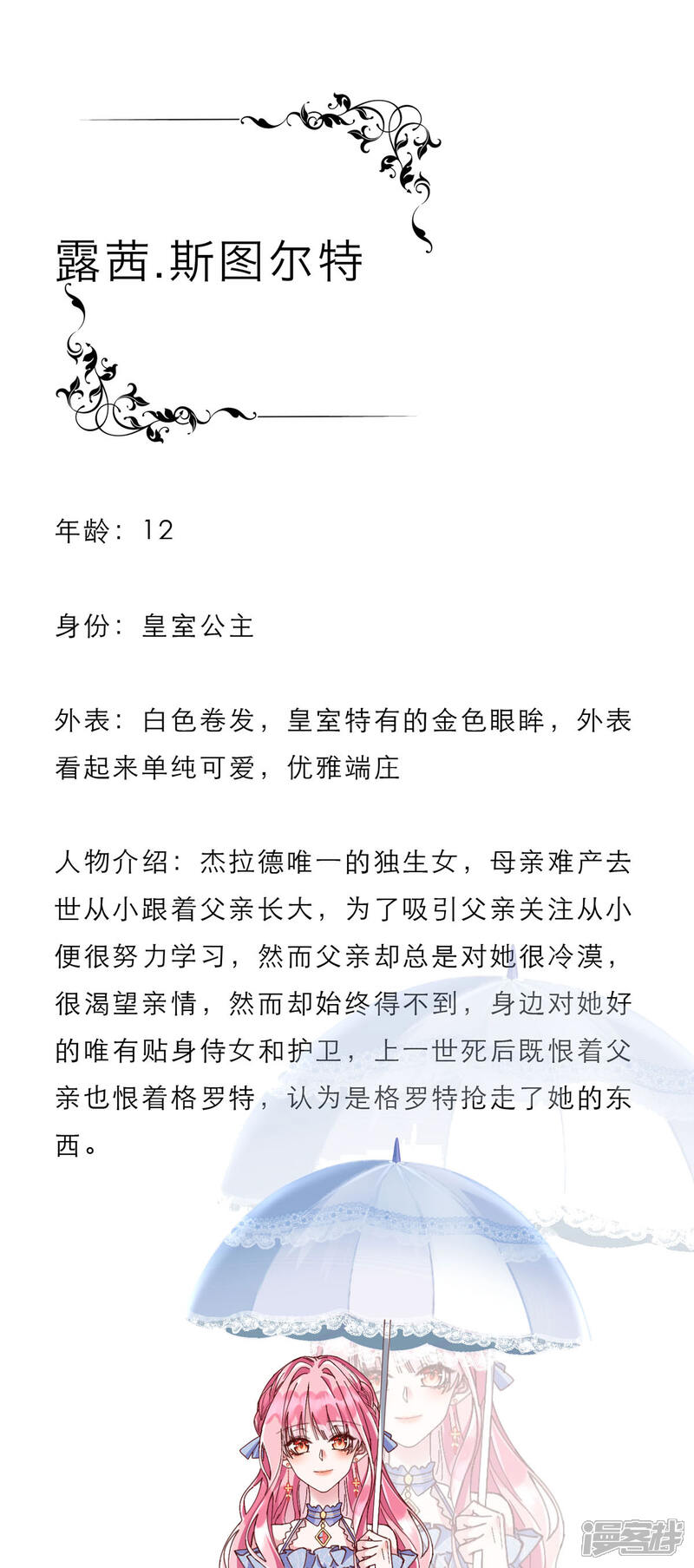 露茜.斯图尔特

年龄：12

身份：皇室公主

外表：白色卷发，皇室特有的金色眼眸，外表看起来单纯可爱，优雅端庄

人物介绍：杰拉德唯一的独生女，母亲难产去世从小跟着父亲长大，为了吸引父亲关注从小便很努力学习，然而父亲却总是对她很冷漠，很渴望亲情，然而却始终得不到，身边对她好的唯有贴身侍女和护卫，上一世死后既恨着父亲也恨着格罗特，认为是格罗特抢走了她的东西。

漫客栈